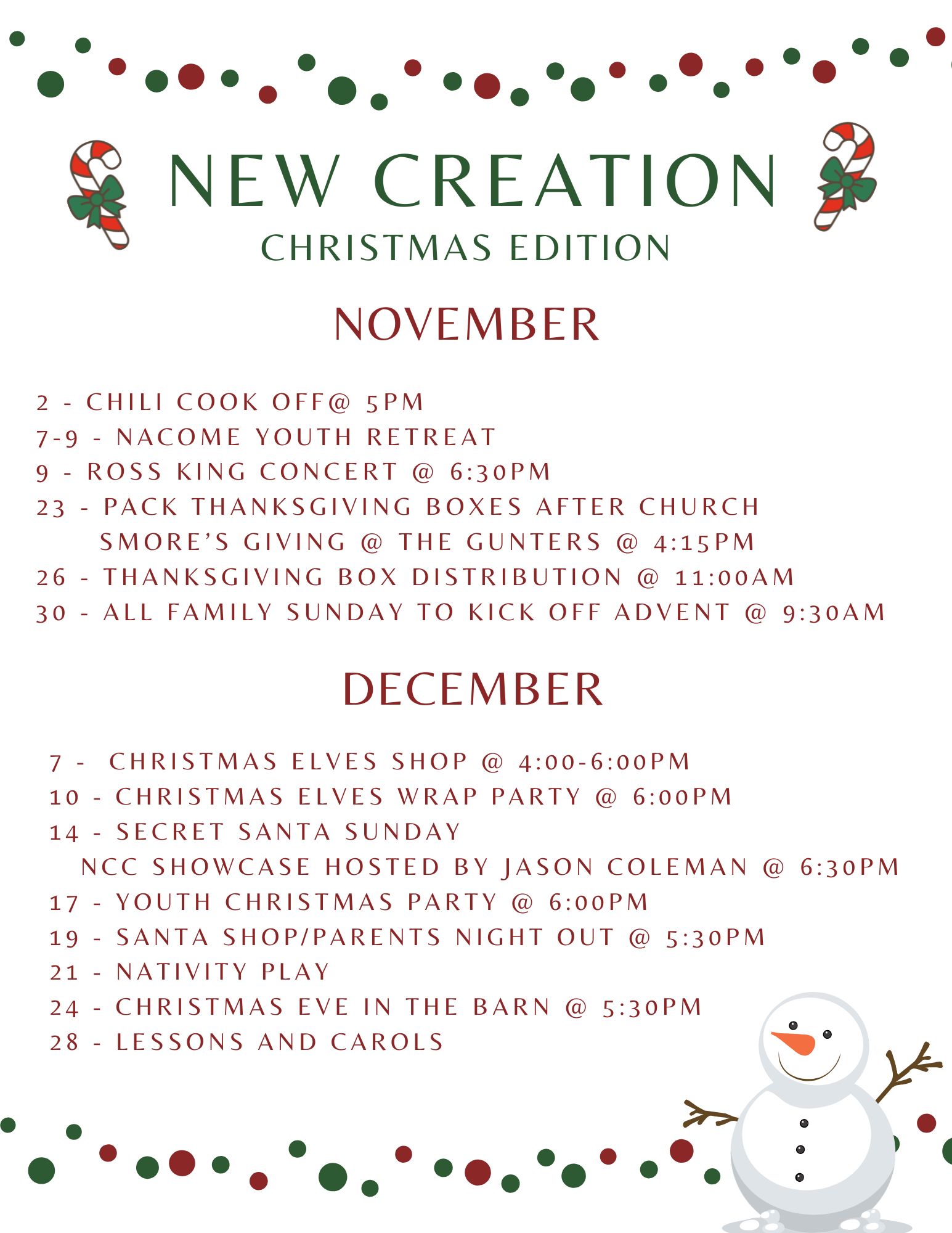 NEW CREATION
CHRISTMAS EDITION

NOVEMBER

2 - CHILI COOK OFF@ 5PM
7-9 - NACOME YOUTH RETREAT
9 - ROSS KING CONCERT @ 6:30PM
23 - PACK THANKSGIVING BOXES AFTER CHURCH
SMORE'S GIVING @ THE GUNTERS @ 4:15PM
26 - THANKSGIVING BOX DISTRIBUTION @ 11:00AM
30 - ALL FAMILY SUNDAY TO KICK OFF ADVENT @ 9:30AM

DECEMBER

7 - CHRISTMAS ELVES SHOP @ 4:00-6:00PM
10 - CHRISTMAS ELVES WRAP PARTY @ 6:00PM
14 - SECRET SANTA SUNDAY
NCC SHOWCASE HOSTED BY JASON COLEMAN @ 6:30PM
17 - YOUTH CHRISTMAS PARTY @ 6:00PM
19 - SANTA SHOP/PARENTS NIGHT OUT @ 5:30PM
21 - NATIVITY PLAY
24 - CHRISTMAS EVE IN THE BARN @ 5:30PM
28 - LESSONS AND CAROLS